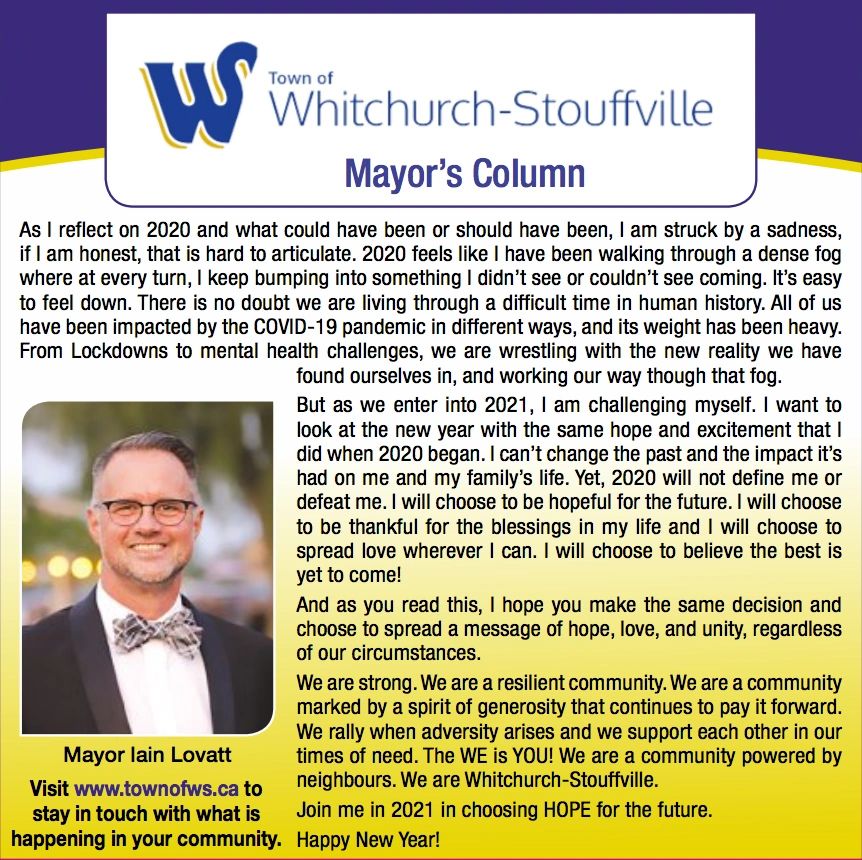 Town of
Whitchurch-Stouffville

Mayor's Column

As I reflect on 2020 and what could have been or should have been, I am struck by a sadness, if I am honest, that is hard to articulate. 2020 feels like I have been walking through a dense fog where at every turn, I keep bumping into something I didn't see or couldn't see coming. It's easy to feel down. There is no doubt we are living through a difficult time in human history. All of us have been impacted by the COVID-19 pandemic in different ways, and its weight has been heavy. From Lockdowns to mental health challenges, we are wrestling with the new reality we have found ourselves in, and working our way though that fog.

But as we enter into 2021, I am challenging myself. I want to look at the new year with the same hope and excitement that I did when 2020 began. I can't change the past and the impact it's had on me and my family's life. Yet, 2020 will not define me or defeat me. I will choose to be hopeful for the future. I will choose to be thankful for the blessings in my life and I will choose to spread love wherever I can. I will choose to believe the best is yet to come!

And as you read this, I hope you make the same decision and choose to spread a message of hope, love, and unity, regardless of our circumstances.

We are strong. We are a resilient community. We are a community marked by a spirit of generosity that continues to pay it forward. We rally when adversity arises and we support each other in our times of need. The WE is YOU! We are a community powered by neighbours. We are Whitchurch-Stouffville.

Join me in 2021 in choosing HOPE for the future.

Happy New Year!

Mayor Iain Lovatt

Visit www.townofws.ca to stay in touch with what is happening in your community.